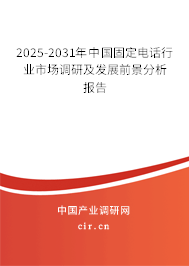 2025-2031年中国固定电话行业市场调研及发展前景分析报告

中国产业调研网

cir.cn